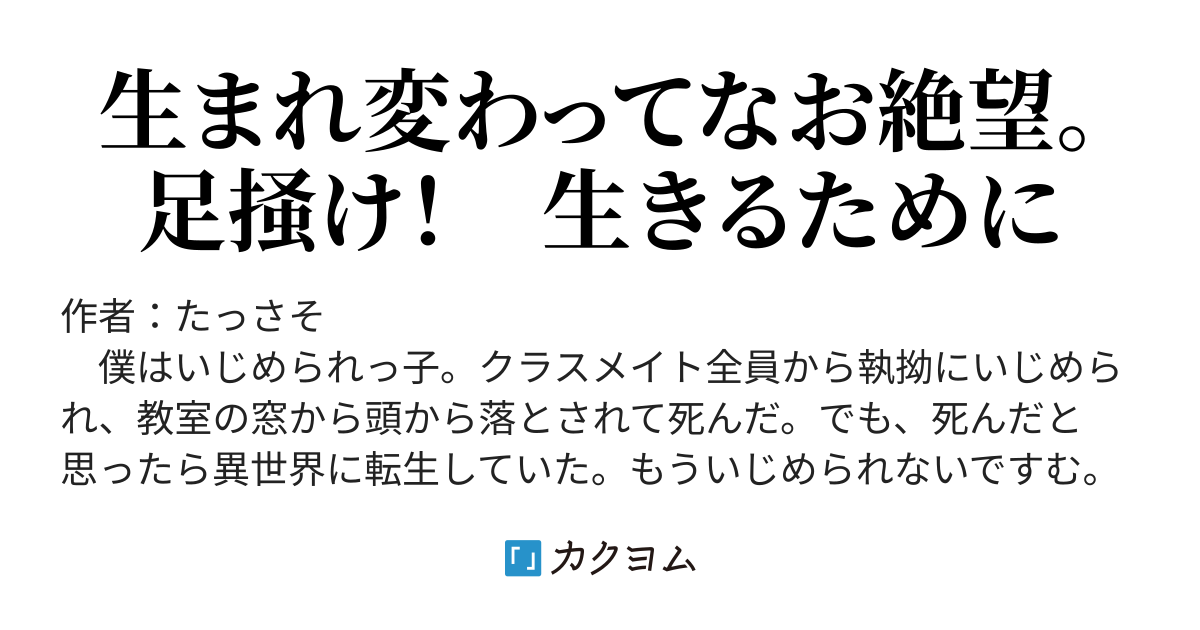 生まれ変わってなお絶望。足掻け！　生きるために

作者：たっさそ

　僕はいじめられっ子。クラスメイト全員から執拗にいじめられ、教室の窓から頭から落とされて死んだ。でも、死んだと思ったら異世界に転生していた。もういじめられないですむ。

カクヨム